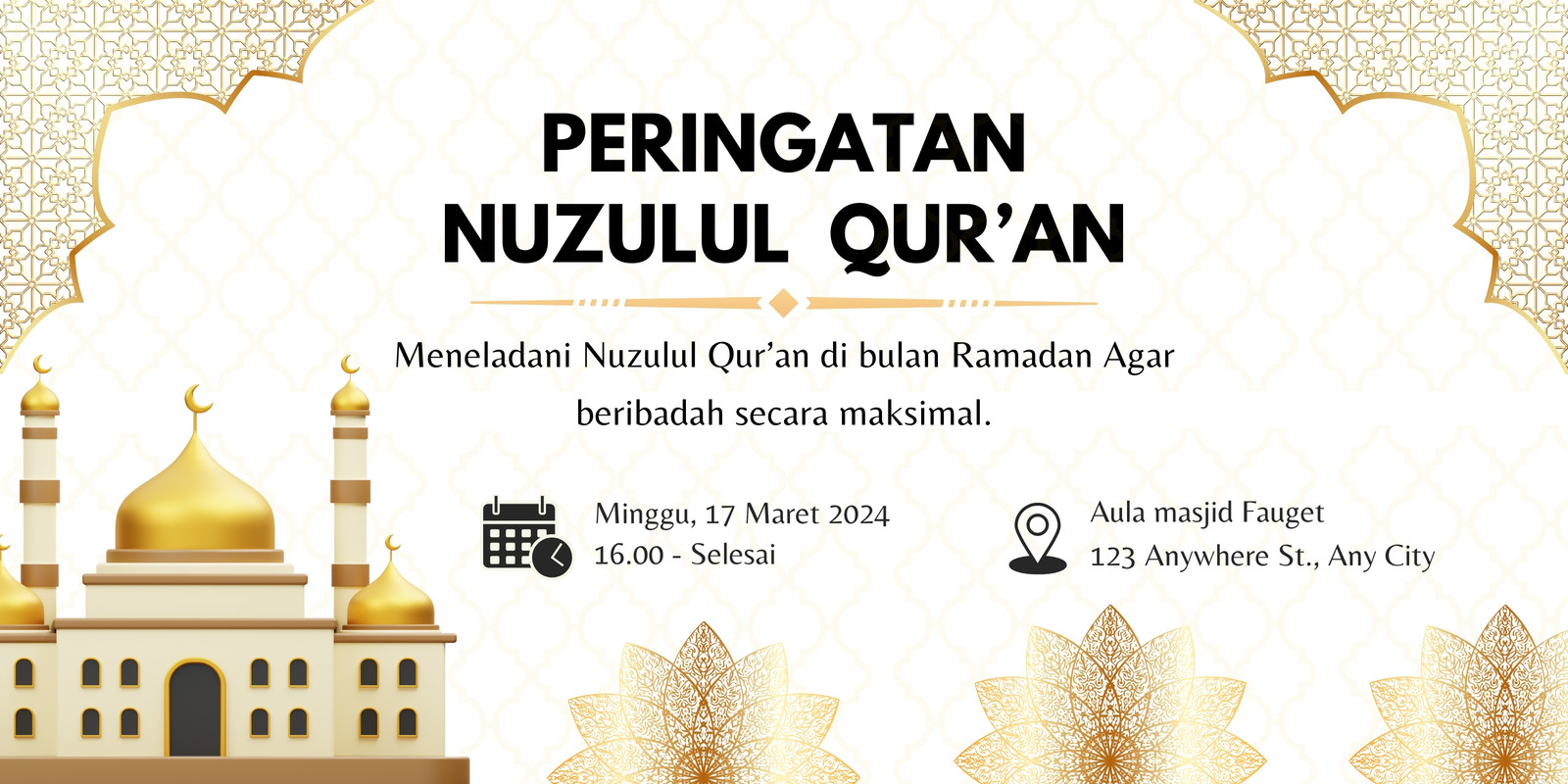 PERINGATAN
NUZULUL QUR'AN

Meneladani Nuzulul Qur'an di bulan Ramadan Agar beribadah secara maksimal.

Minggu, 17 Maret 2024
16.00 - Selesai

Aula masjid Fauget
123 Anywhere St., Any City